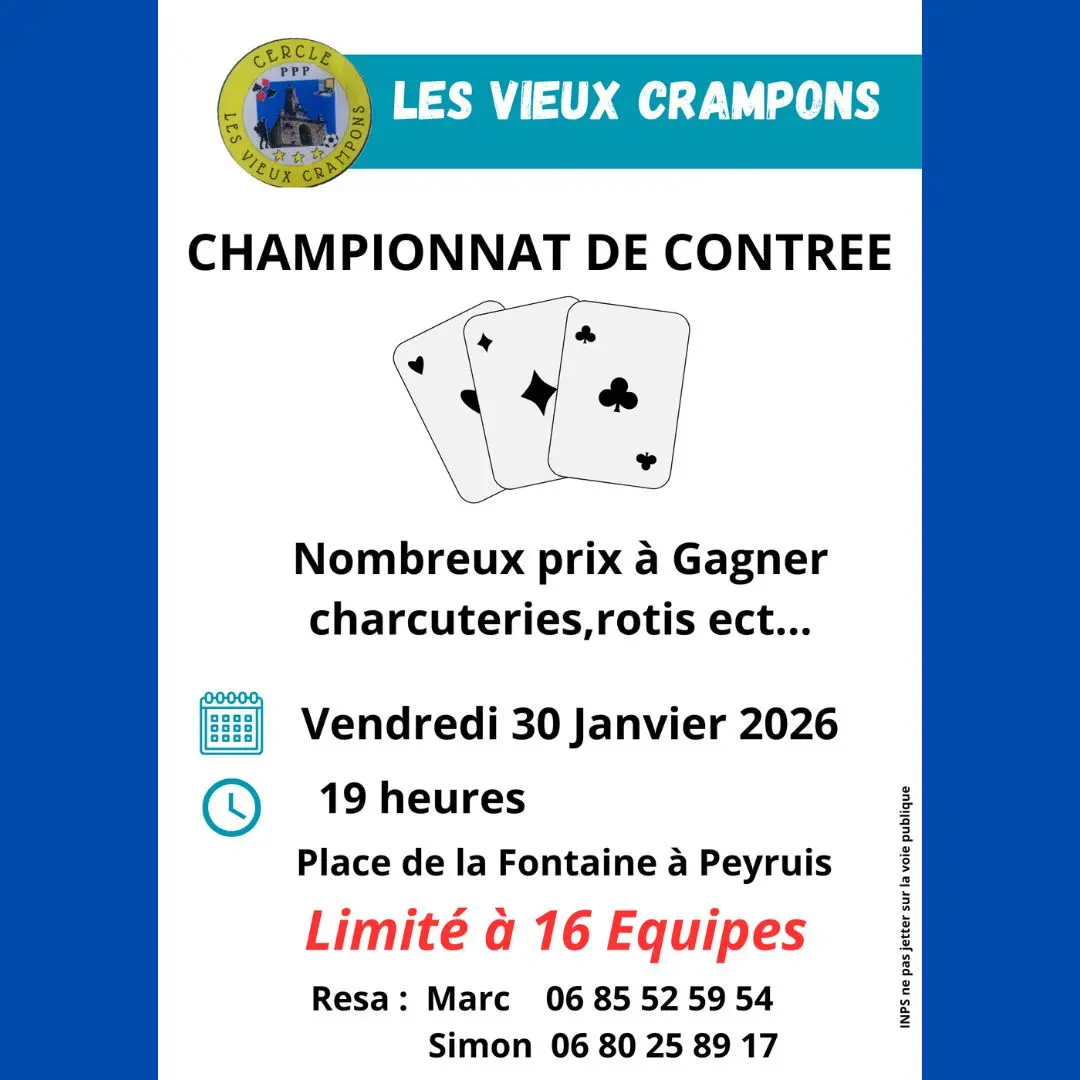 CERCLE
PPP
LES VIEUX CRAMPONS

LES VIEUX CRAMPONS

CHAMPIONNAT DE CONTREE

Nombreux prix à Gagner charcuteries,rotis ect...

Vendredi 30 Janvier 2026

19 heures

Place de la Fontaine à Peyruis

Limité à 16 Equipes

Resa : Marc 06 85 52 59 54
Simon 06 80 25 89 17

INPS ne pas jetter sur la voie publique